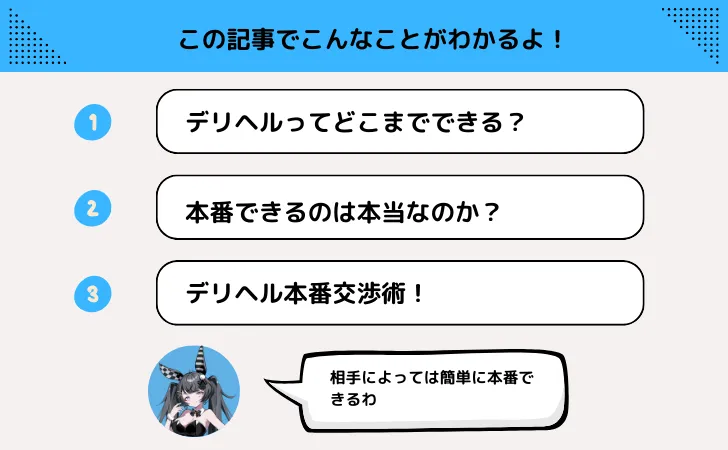 この記事でこんなことがわかるよ！

1
デリヘルってどこまでできる？

2
本番できるのは本当なのか？

3
デリヘル本番交渉術！

相手によっては簡単に本番できるわ